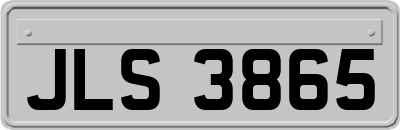 JLS 3865